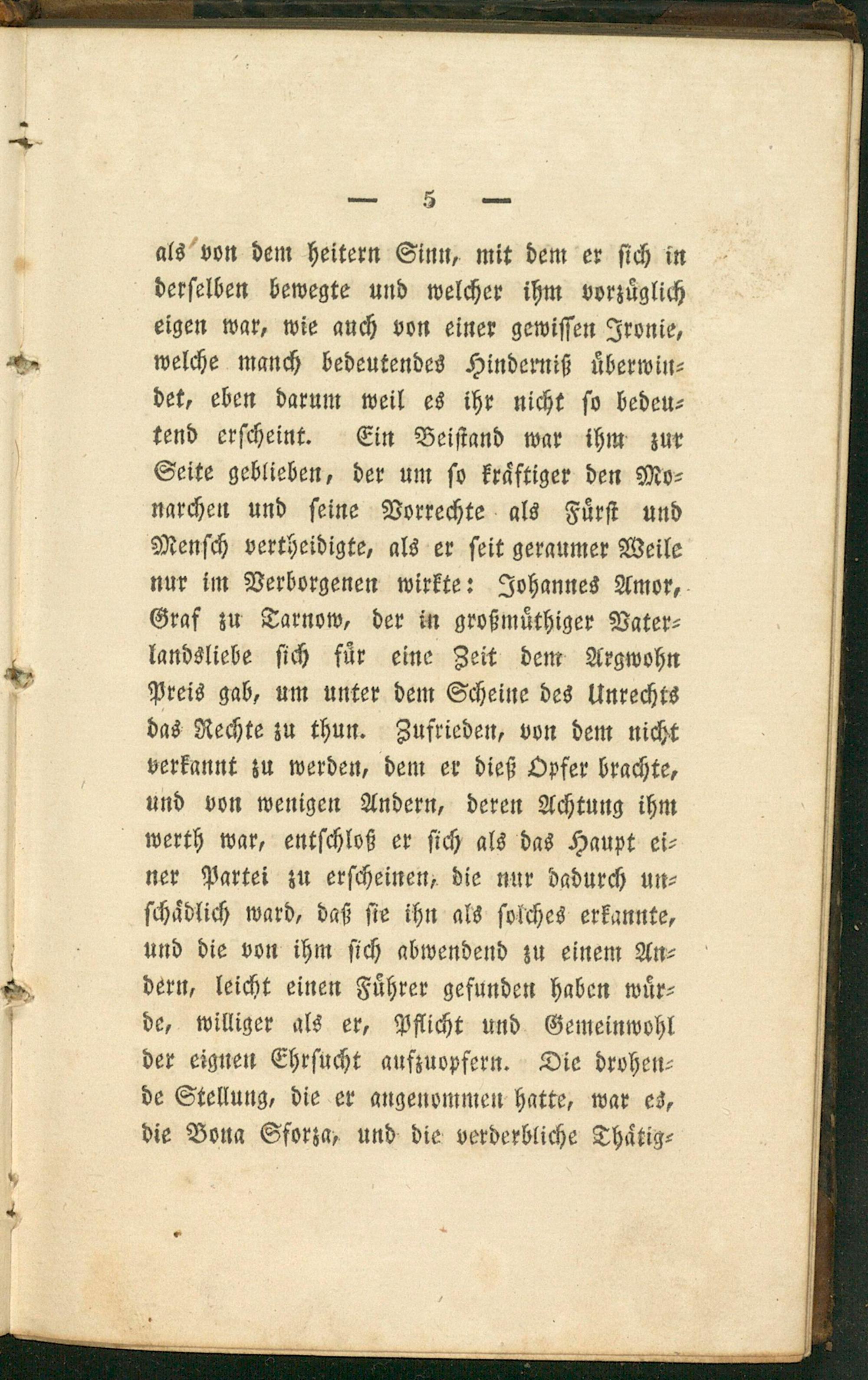 — 5 —

als von dem heitern Sinn, mit dem er sich in derselben bewegte und welcher ihm vorzüglich eigen war, wie auch von einer gewissen Ironie, welche manch bedeutendes Hinderniß überwindet, eben darum weil es ihr nicht so bedeutend erscheint. Ein Beistand war ihm zur Seite geblieben, der um so kräftiger den Monarchen und seine Vorrechte als Fürst und Mensch vertheidigte, als er seit geraumer Weile nur im Verborgenen wirkte: Johannes Amor, Graf zu Tarnow, der in großmüthiger Vaterlandsliebe sich für eine Zeit dem Argwohn Preis gab, um unter dem Scheine des Unrechts das Rechte zu thun. Zufrieden, von dem nicht verkannt zu werden, dem er dieß Opfer brachte, und von wenigen Andern, deren Achtung ihm werth war, entschloß er sich als das Haupt einer Partei zu erscheinen, die nur dadurch unschädlich ward, daß sie ihn als solches erkannte, und die von ihm sich abwendend zu einem Andern, leicht einen Führer gefunden haben würde, williger als er, Pflicht und Gemeinwohl der eignen Ehrsucht aufzuopfern. Die drohende Stellung, die er angenommen hatte, war es, die Bona Sforza, und die verderbliche Thätig-